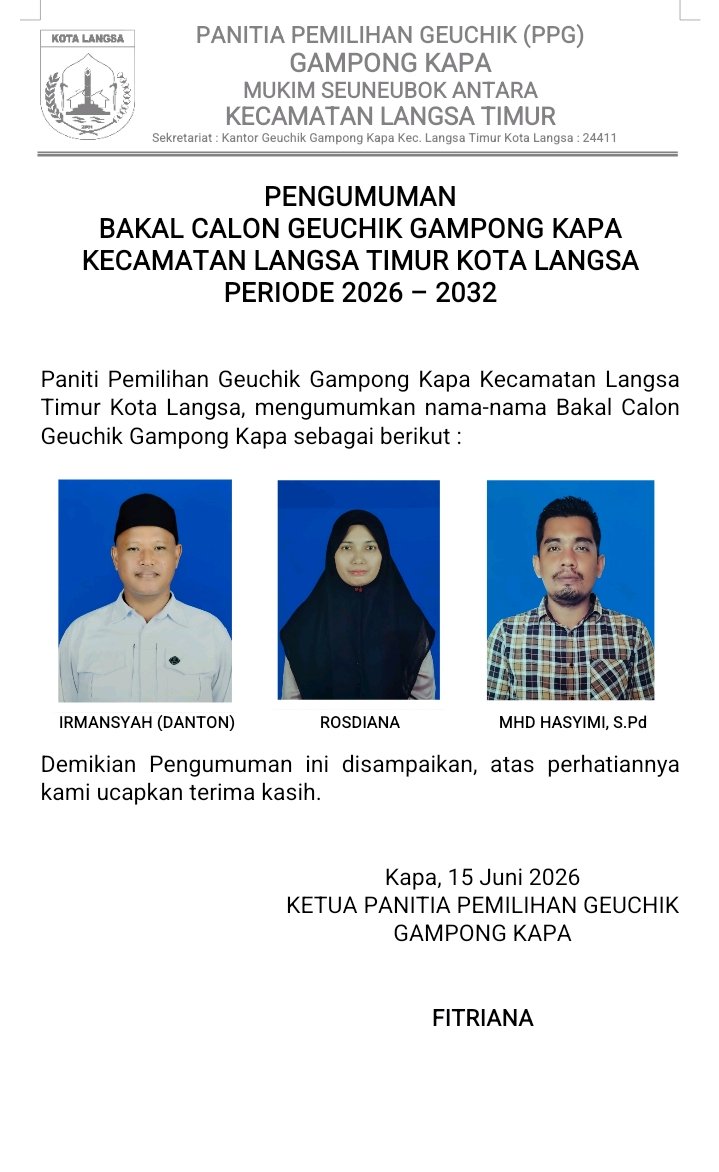 KOTA LANGSA

PANITIA PEMILIHAN GEUCHIK (PPG)
GAMPONG KAPA
MUKIM SEUNEUBOK ANTARA
KECAMATAN LANGSA TIMUR
Sekretariat : Kantor Geuchik Gampong Kapa Kec. Langsa Timur Kota Langsa : 24411

PENGUMUMAN
BAKAL CALON GEUCHIK GAMPONG KAPA
KECAMATAN LANGSA TIMUR KOTA LANGSA
PERIODE 2026 – 2032

Paniti Pemilihan Geuchik Gampong Kapa Kecamatan Langsa Timur Kota Langsa, mengumumkan nama-nama Bakal Calon Geuchik Gampong Kapa sebagai berikut :

IRMANSYAH (DANTON)

ROSDIANA

MHD HASYIMI, S.Pd

Demikian Pengumuman ini disampaikan, atas perhatiannya kami ucapkan terima kasih.

Kapa, 15 Juni 2026
KETUA PANITIA PEMILIHAN GEUCHIK
GAMPONG KAPA

FITRIANA